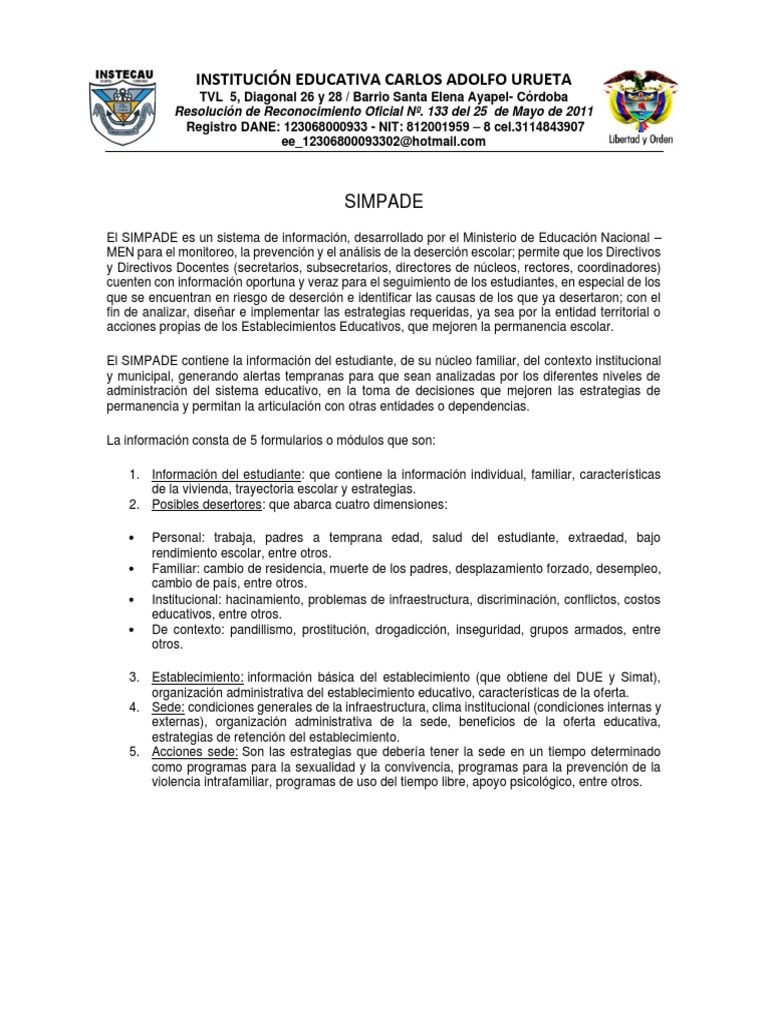 INSTECAU

INSTITUCIÓN EDUCATIVA CARLOS ADOLFO URUETA
TVL 5, Diagonal 26 y 28 / Barrio Santa Elena Ayapel- Córdoba
Resolución de Reconocimiento Oficial Nº. 133 del 25 de Mayo de 2011
Registro DANE: 123068000933 - NIT: 812001959 – 8 cel.3114843907
ee_12306800093302@hotmail.com

Libertad y Orden

SIMPADE

El SIMPADE es un sistema de información, desarrollado por el Ministerio de Educación Nacional – MEN para el monitoreo, la prevención y el análisis de la deserción escolar; permite que los Directivos y Directivos Docentes (secretarios, subsecretarios, directores de núcleos, rectores, coordinadores) cuenten con información oportuna y veraz para el seguimiento de los estudiantes, en especial de los que se encuentran en riesgo de deserción e identificar las causas de los que ya desertaron; con el fin de analizar, diseñar e implementar las estrategias requeridas, ya sea por la entidad territorial o acciones propias de los Establecimientos Educativos, que mejoren la permanencia escolar.

El SIMPADE contiene la información del estudiante, de su núcleo familiar, del contexto institucional y municipal, generando alertas tempranas para que sean analizadas por los diferentes niveles de administración del sistema educativo, en la toma de decisiones que mejoren las estrategias de permanencia y permitan la articulación con otras entidades o dependencias.

La información consta de 5 formularios o módulos que son:

1. Información del estudiante: que contiene la información individual, familiar, características de la vivienda, trayectoria escolar y estrategias.
2. Posibles desertores: que abarca cuatro dimensiones:

• Personal: trabaja, padres a temprana edad, salud del estudiante, extraedad, bajo rendimiento escolar, entre otros.
• Familiar: cambio de residencia, muerte de los padres, desplazamiento forzado, desempleo, cambio de país, entre otros.
• Institucional: hacinamiento, problemas de infraestructura, discriminación, conflictos, costos educativos, entre otros.
• De contexto: pandillismo, prostitución, drogadicción, inseguridad, grupos armados, entre otros.

3. Establecimiento: información básica del establecimiento (que obtiene del DUE y Simat), organización administrativa del establecimiento educativo, características de la oferta.
4. Sede: condiciones generales de la infraestructura, clima institucional (condiciones internas y externas), organización administrativa de la sede, beneficios de la oferta educativa, estrategias de retención del establecimiento.
5. Acciones sede: Son las estrategias que debería tener la sede en un tiempo determinado como programas para la sexualidad y la convivencia, programas para la prevención de la violencia intrafamiliar, programas de uso del tiempo libre, apoyo psicológico, entre otros.